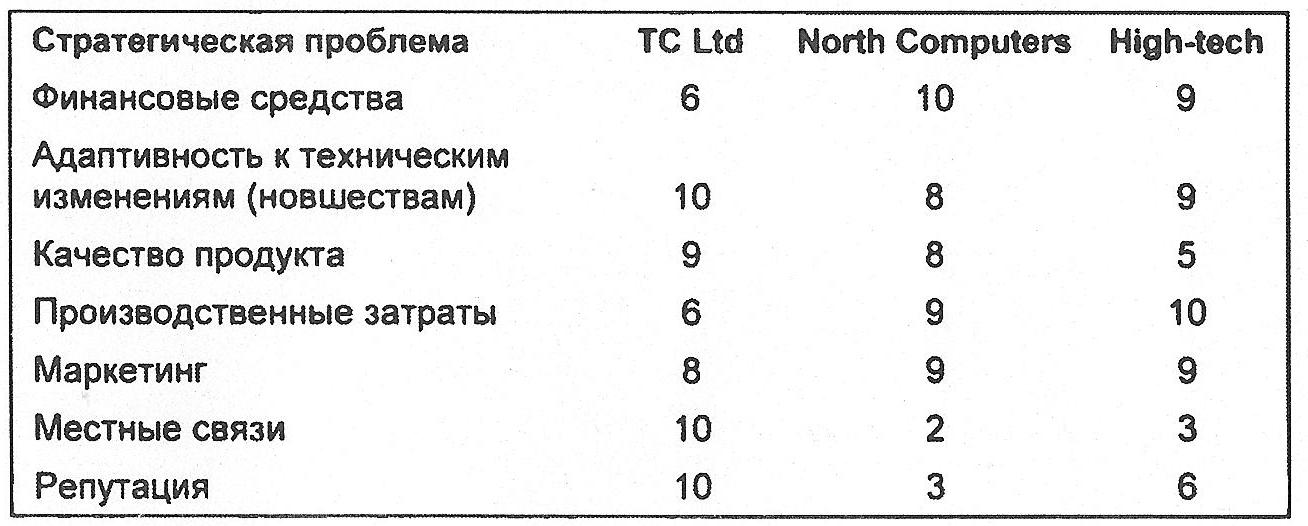 | Стратегическая проблема | TC Ltd | North Computers | High-tech |
|---|---|---|---|
| Финансовые средства | 6 | 10 | 9 |
| Адаптивность к техническим изменениям (новшествам) | 10 | 8 | 9 |
| Качество продукта | 9 | 8 | 5 |
| Производственные затраты | 6 | 9 | 10 |
| Маркетинг | 8 | 9 | 9 |
| Местные связи | 10 | 2 | 3 |
| Репутация | 10 | 3 | 6 |